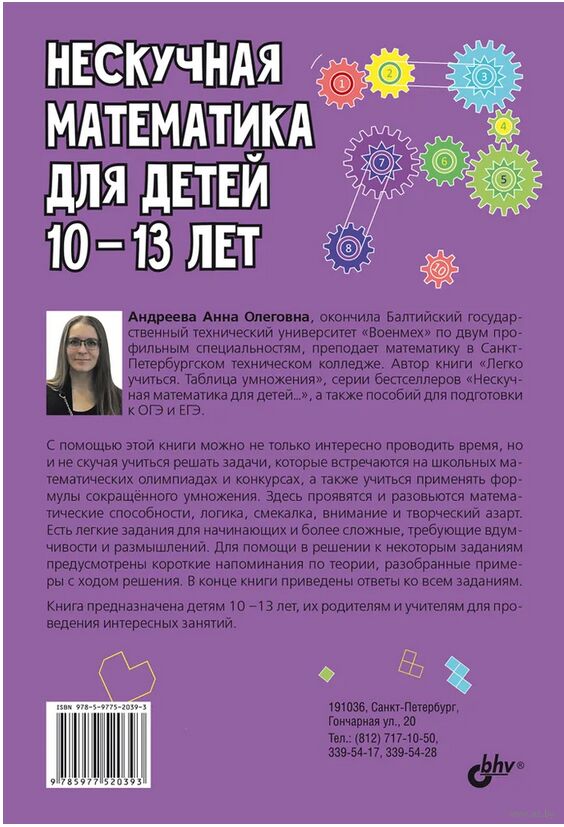 НЕСКУЧНАЯ МАТЕМАТИКА ДЛЯ ДЕТЕЙ 10 – 13 ЛЕТ

1 2 3 4 5 6 7 8 10

Андреева Анна Олеговна, окончила Балтийский государственный технический университет «Военмех» по двум профильным специальностям, преподает математику в Санкт-Петербургском техническом колледже. Автор книги «Легко учиться. Таблица умножения», серии бестселлеров «Нескучная математика для детей...», а также пособий для подготовки к ОГЭ и ЕГЭ.

С помощью этой книги можно не только интересно проводить время, но и не скучая учиться решать задачи, которые встречаются на школьных математических олимпиадах и конкурсах, а также учиться применять формулы сокращённого умножения. Здесь проявятся и разовьются математические способности, логика, смекалка, внимание и творческий азарт. Есть легкие задания для начинающих и более сложные, требующие вдумчивости и размышлений. Для помощи в решении к некоторым заданиям предусмотрены короткие напоминания по теории, разобранные примеры с ходом решения. В конце книги приведены ответы ко всем заданиям.

Книга предназначена детям 10 – 13 лет, их родителям и учителям для проведения интересных занятий.

ISBN 978-5-9775-2039-3

9 785977 520393

191036, Санкт-Петербург,
Гончарная ул., 20
Тел.: (812) 717-10-50,
339-54-17, 339-54-28

bhv®